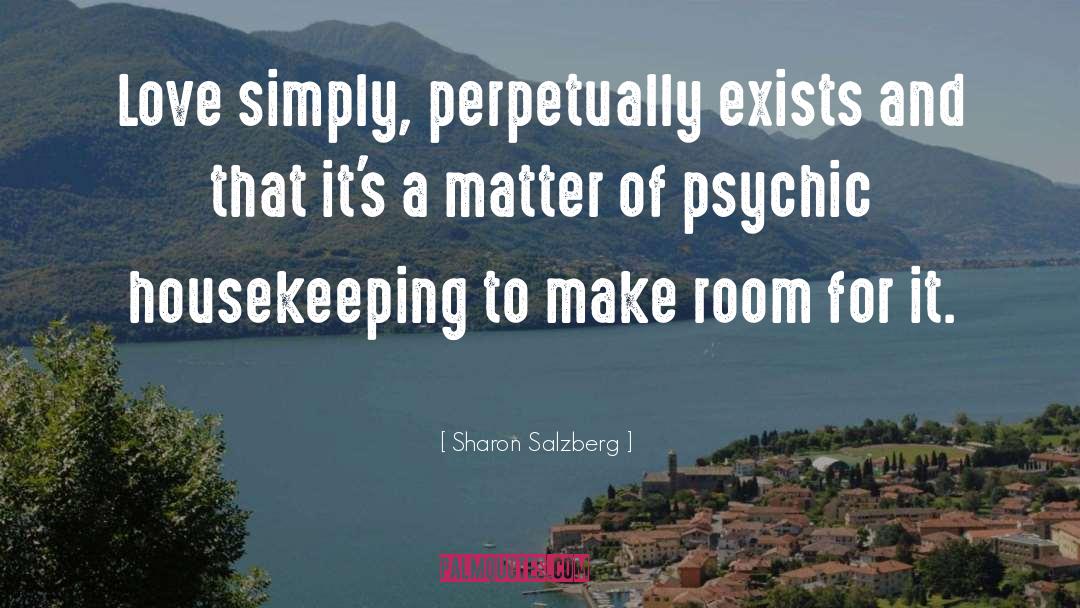 Love simply, perpetually exists and that it's a matter of psychic housekeeping to make room for it.

[ Sharon Salzberg ]

PALMQUOTES.COM